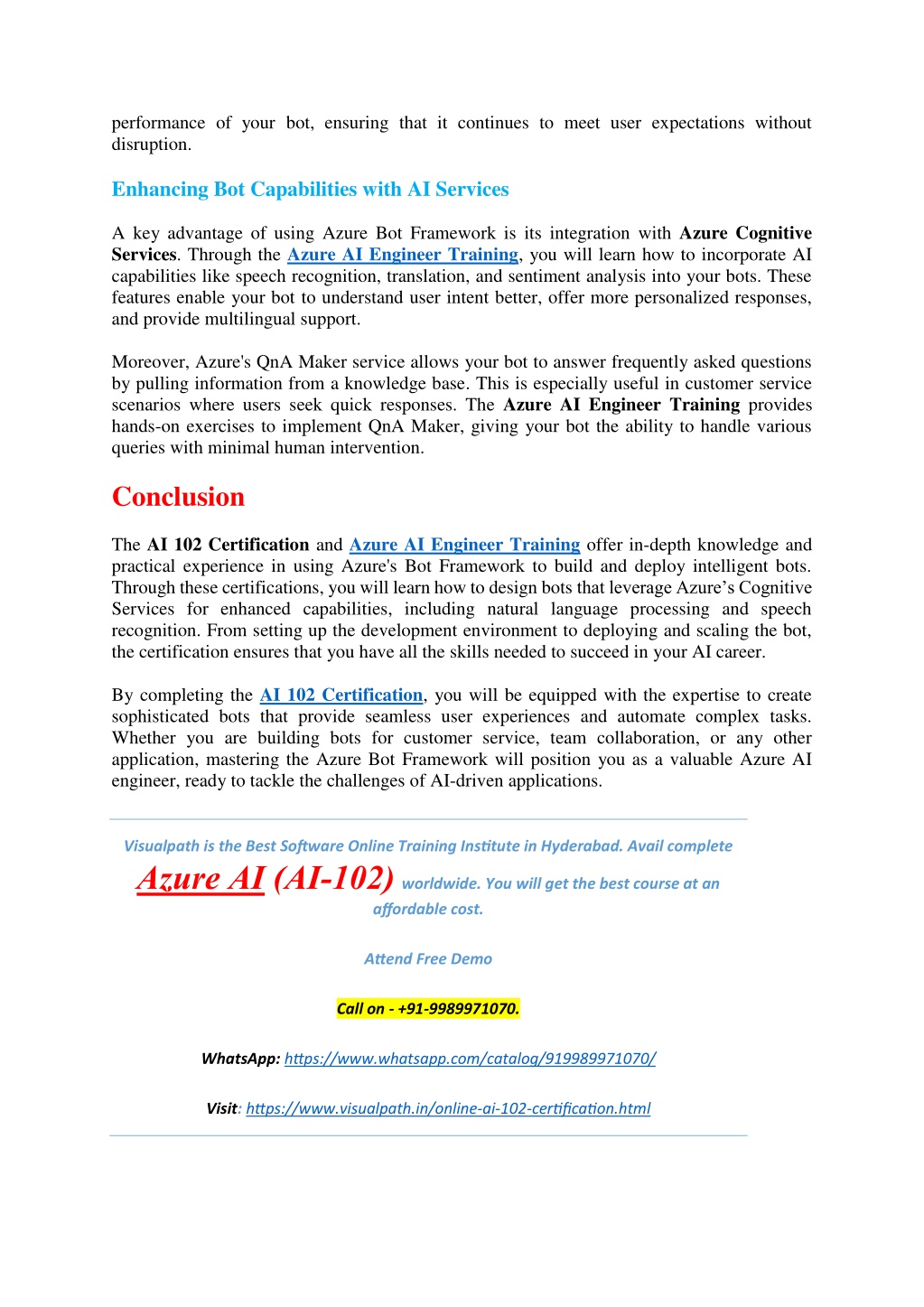 performance of your bot, ensuring that it continues to meet user expectations without disruption.

Enhancing Bot Capabilities with AI Services

A key advantage of using Azure Bot Framework is its integration with Azure Cognitive Services. Through the Azure AI Engineer Training, you will learn how to incorporate AI capabilities like speech recognition, translation, and sentiment analysis into your bots. These features enable your bot to understand user intent better, offer more personalized responses, and provide multilingual support.

Moreover, Azure's QnA Maker service allows your bot to answer frequently asked questions by pulling information from a knowledge base. This is especially useful in customer service scenarios where users seek quick responses. The Azure AI Engineer Training provides hands-on exercises to implement QnA Maker, giving your bot the ability to handle various queries with minimal human intervention.

Conclusion

The AI 102 Certification and Azure AI Engineer Training offer in-depth knowledge and practical experience in using Azure's Bot Framework to build and deploy intelligent bots. Through these certifications, you will learn how to design bots that leverage Azure's Cognitive Services for enhanced capabilities, including natural language processing and speech recognition. From setting up the development environment to deploying and scaling the bot, the certification ensures that you have all the skills needed to succeed in your AI career.

By completing the AI 102 Certification, you will be equipped with the expertise to create sophisticated bots that provide seamless user experiences and automate complex tasks. Whether you are building bots for customer service, team collaboration, or any other application, mastering the Azure Bot Framework will position you as a valuable Azure AI engineer, ready to tackle the challenges of AI-driven applications.

Visualpath is the Best Software Online Training Institute in Hyderabad. Avail complete Azure AI (AI-102) worldwide. You will get the best course at an affordable cost.

Attend Free Demo

Call on - +91-9989971070.

WhatsApp: https://www.whatsapp.com/catalog/919989971070/

Visit: https://www.visualpath.in/online-ai-102-certification.html